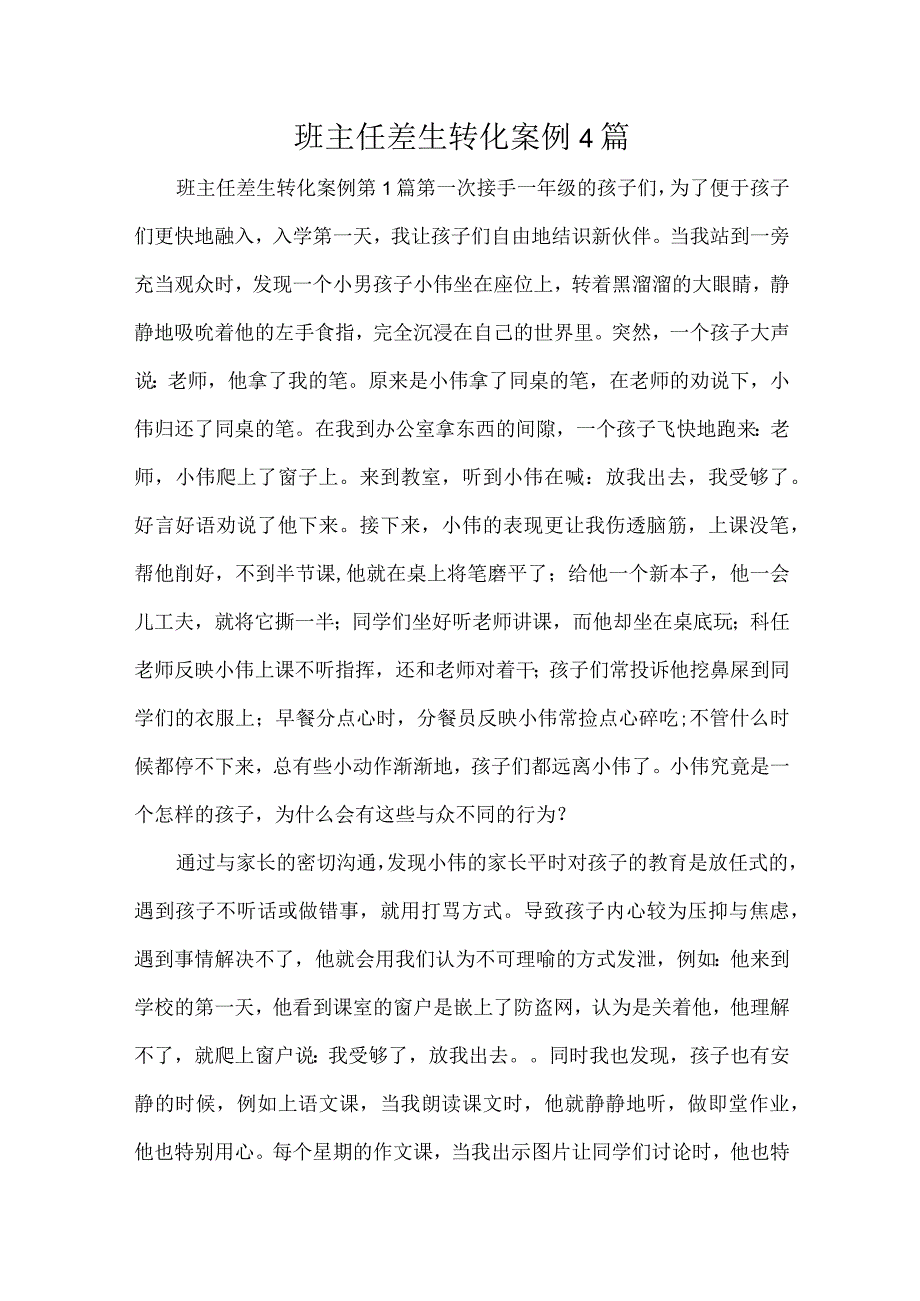 班主任差生转化案例4篇

班主任差生转化案例第1篇第一次接手一年级的孩子们，为了便于孩子们更快地融入，入学第一天，我让孩子们自由地结识新伙伴。当我站到一旁充当观众时，发现一个小男孩子小伟坐在座位上，转着黑溜溜的大眼睛，静静地吸吮着他的左手食指，完全沉浸在自己的世界里。突然，一个孩子大声说：老师，他拿了我的笔。原来是小伟拿了同桌的笔，在老师的劝说下，小伟归还了同桌的笔。在我到办公室拿东西的间隙，一个孩子飞快地跑来：老师，小伟爬上了窗子上。来到教室，听到小伟在喊：放我出去，我受够了。好言好语劝说了他下来。接下来，小伟的表现更让我伤透脑筋，上课没笔，帮他削好，不到半节课，他就在桌上将笔磨平了；给他一个新本子，他一会儿工夫，就将它撕一半；同学们坐好听老师讲课，而他却坐在桌底玩；科任老师反映小伟上课不听指挥，还和老师对着干；孩子们常投诉他挖鼻屎到同学们的衣服上；早餐分点心时，分餐员反映小伟常捡点心碎吃；不管什么时候都停不下来，总有些小动作渐渐地，孩子们都远离小伟了。小伟究竟是一个怎样的孩子，为什么会有这些与众不同的行为？

通过与家长的密切沟通，发现小伟的家长平时对孩子的教育是放任式的，遇到孩子不听话或做错事，就用打骂方式。导致孩子内心较为压抑与焦虑，遇到事情解决不了，他就会用我们认为不可理喻的方式发泄，例如：他来到学校的第一天，他看到课室的窗户是嵌上了防盗网，认为是关着他，他理解不了，就爬上窗户说：我受够了，放我出去。。同时我也发现，孩子也有安静的时候，例如上语文课，当我朗读课文时，他就静静地听，做即堂作业，他也特别用心。每个星期的作文课，当我出示图片让同学们讨论时，他也特